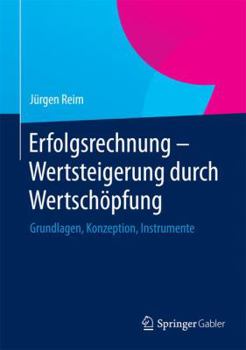 Jürgen Reim

Erfolgsrechnung – Wertsteigerung durch Wertschöpfung

Grundlagen, Konzeption, Instrumente

Springer Gabler